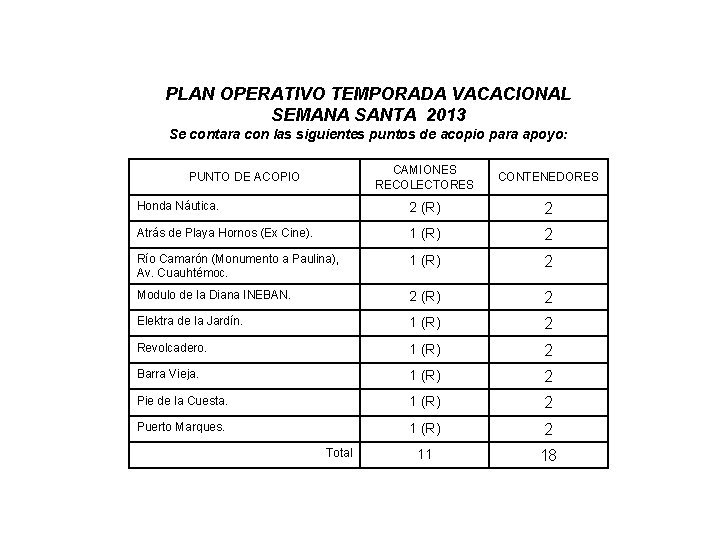 PLAN OPERATIVO TEMPORADA VACACIONAL
SEMANA SANTA 2013
Se contara con las siguientes puntos de acopio para apoyo:

| PUNTO DE ACOPIO | CAMIONES RECOLECTORES | CONTENEDORES |
|---|---|---|
| Honda Náutica. | 2 (R) | 2 |
| Atrás de Playa Hornos (Ex Cine). | 1 (R) | 2 |
| Río Camarón (Monumento a Paulina), Av. Cuauhtémoc. | 1 (R) | 2 |
| Modulo de la Diana INEBAN. | 2 (R) | 2 |
| Elektra de la Jardín. | 1 (R) | 2 |
| Revolcadero. | 1 (R) | 2 |
| Barra Vieja. | 1 (R) | 2 |
| Pie de la Cuesta. | 1 (R) | 2 |
| Puerto Marques. | 1 (R) | 2 |
| Total | 11 | 18 |